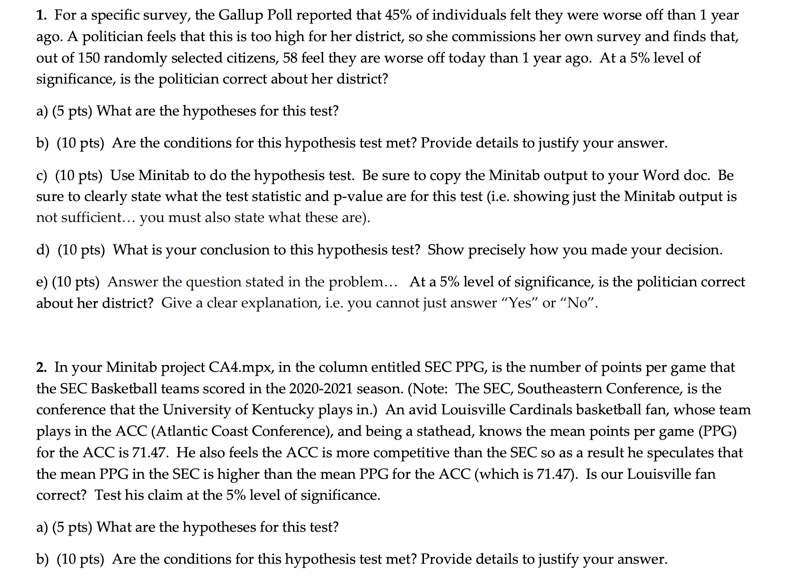 1. For a specific survey, the Gallup Poll reported that 45% of individuals felt they were worse off than 1 year ago. A politician feels that this is too high for her district, so she commissions her own survey and finds that, out of 150 randomly selected citizens, 58 feel they are worse off today than 1 year ago. At a 5% level of significance, is the politician correct about her district?

a) (5 pts) What are the hypotheses for this test?

b) (10 pts) Are the conditions for this hypothesis test met? Provide details to justify your answer.

c) (10 pts) Use Minitab to do the hypothesis test. Be sure to copy the Minitab output to your Word doc. Be sure to clearly state what the test statistic and p-value are for this test (i.e. showing just the Minitab output is not sufficient… you must also state what these are).

d) (10 pts) What is your conclusion to this hypothesis test? Show precisely how you made your decision.

e) (10 pts) Answer the question stated in the problem… At a 5% level of significance, is the politician correct about her district? Give a clear explanation, i.e. you cannot just answer "Yes" or "No".

2. In your Minitab project CA4.mpx, in the column entitled SEC PPG, is the number of points per game that the SEC Basketball teams scored in the 2020-2021 season. (Note: The SEC, Southeastern Conference, is the conference that the University of Kentucky plays in.) An avid Louisville Cardinals basketball fan, whose team plays in the ACC (Atlantic Coast Conference), and being a stathead, knows the mean points per game (PPG) for the ACC is 71.47. He also feels the ACC is more competitive than the SEC so as a result he speculates that the mean PPG in the SEC is higher than the mean PPG for the ACC (which is 71.47). Is our Louisville fan correct? Test his claim at the 5% level of significance.

a) (5 pts) What are the hypotheses for this test?

b) (10 pts) Are the conditions for this hypothesis test met? Provide details to justify your answer.